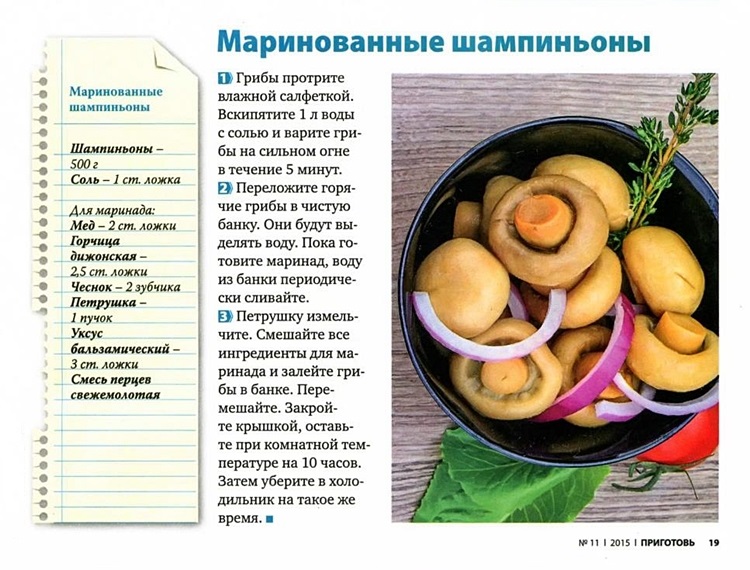 Маринованные шампиньоны

Шампиньоны – 500 г
Соль – 1 ст. ложка

Для маринада:
Мед – 2 ст. ложки
Горчица дижонская – 2,5 ст. ложки
Чеснок – 2 зубчика
Петрушка – 1 пучок
Уксус бальзамический – 3 ст. ложки
Смесь перцев свежемолотая

Маринованные шампиньоны

1 Грибы протрите влажной салфеткой. Вскипятите 1 л воды с солью и варите грибы на сильном огне в течение 5 минут.

2 Переложите горячие грибы в чистую банку. Они будут выделять воду. Пока готовите маринад, воду из банки периодически сливайте.

3 Петрушку измельчите. Смешайте все ингредиенты для маринада и залейте грибы в банке. Перемешайте. Закройте крышкой, оставьте при комнатной температуре на 10 часов. Затем уберите в холодильник на такое же время.

№ 11 | 2015 | ПРИГОТОВЬ 19